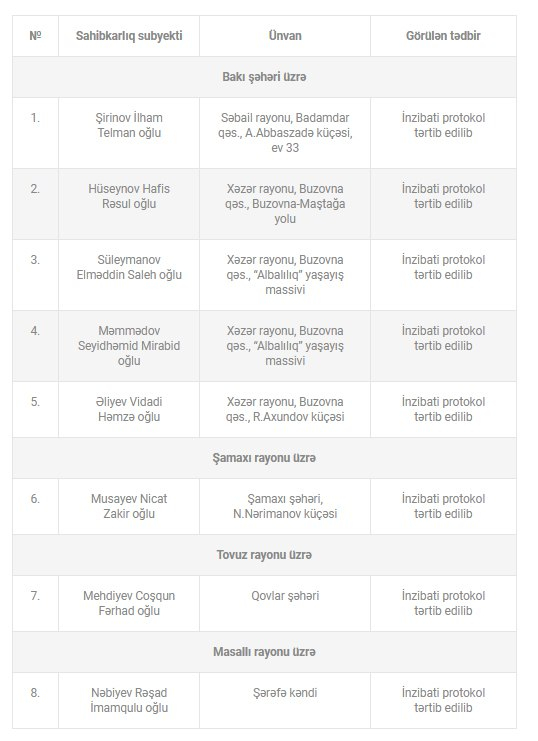 | № | Sahibkarlıq subyekti | Ünvan | Görülən tədbir |
|---|---|---|---|
| Bakı şəhəri üzrə | | | |
| 1. | Şirinov İlham Telman oğlu | Səbail rayonu, Badamdar qəs., A.Abbaszadə küçəsi, ev 33 | İnzibati protokol tərtib edilib |
| 2. | Hüseynov Hafis Rəsul oğlu | Xəzər rayonu, Buzovna qəs., Buzovna-Maştağa yolu | İnzibati protokol tərtib edilib |
| 3. | Süleymanov Elməddin Saleh oğlu | Xəzər rayonu, Buzovna qəs., "Albalılıq" yaşayış massivi | İnzibati protokol tərtib edilib |
| 4. | Məmmədov Seyidhəmid Mirabid oğlu | Xəzər rayonu, Buzovna qəs., "Albalılıq" yaşayış massivi | İnzibati protokol tərtib edilib |
| 5. | Əliyev Vidadi Həmzə oğlu | Xəzər rayonu, Buzovna qəs., R.Axundov küçəsi | İnzibati protokol tərtib edilib |
| Şamaxı rayonu üzrə | | | |
| 6. | Musayev Nicat Zakir oğlu | Şamaxı şəhəri, N.Nərimanov küçəsi | İnzibati protokol tərtib edilib |
| Tovuz rayonu üzrə | | | |
| 7. | Mehdiyev Coşqun Fərhad oğlu | Qovlar şəhəri | İnzibati protokol tərtib edilib |
| Masallı rayonu üzrə | | | |
| 8. | Nəbiyev Rəşad İmamqulu oğlu | Şərəfə kəndi | İnzibati protokol tərtib edilib |